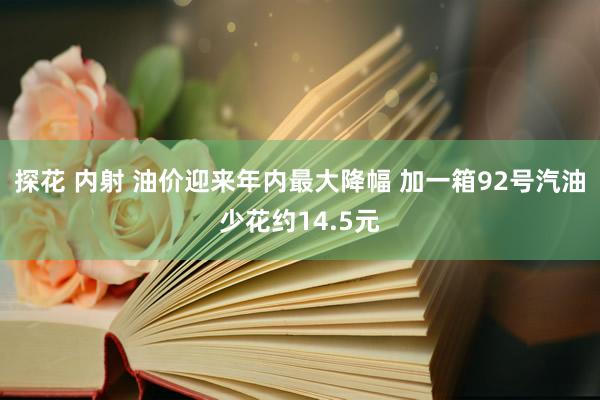 探花 内射 油价迎来年内最大降幅 加一箱92号汽油少花约14.5元